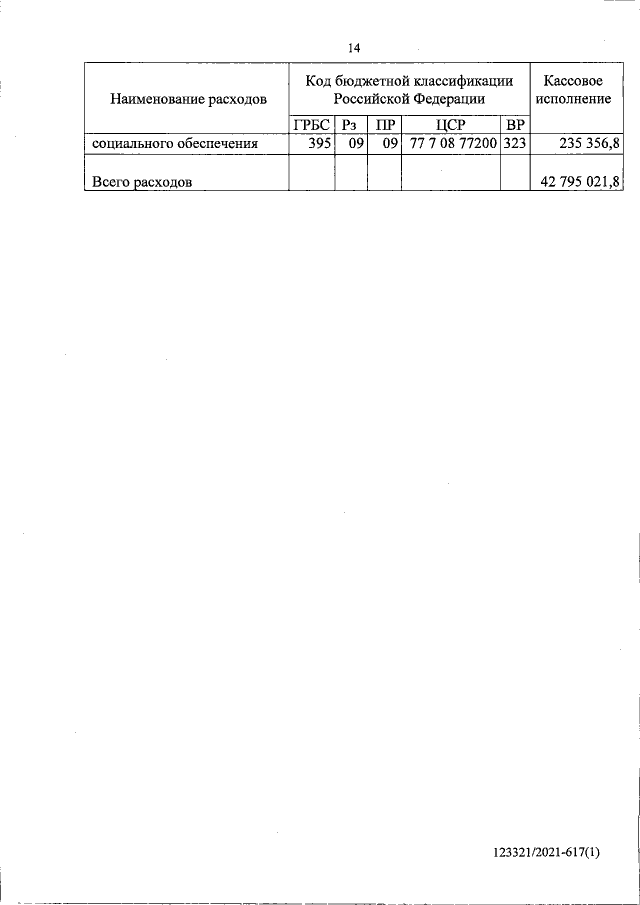 14

| Наименование расходов | Код бюджетной классификации Российской Федерации | | | | | Кассовое исполнение |
|---|---|---|---|---|---|---|
| | ГРБС | Рз | ПР | ЦСР | ВР | |
| социального обеспечения | 395 | 09 | 09 | 77 7 08 77200 | 323 | 235 356,8 |
| Всего расходов | | | | | | 42 795 021,8 |

123321/2021-617(1)